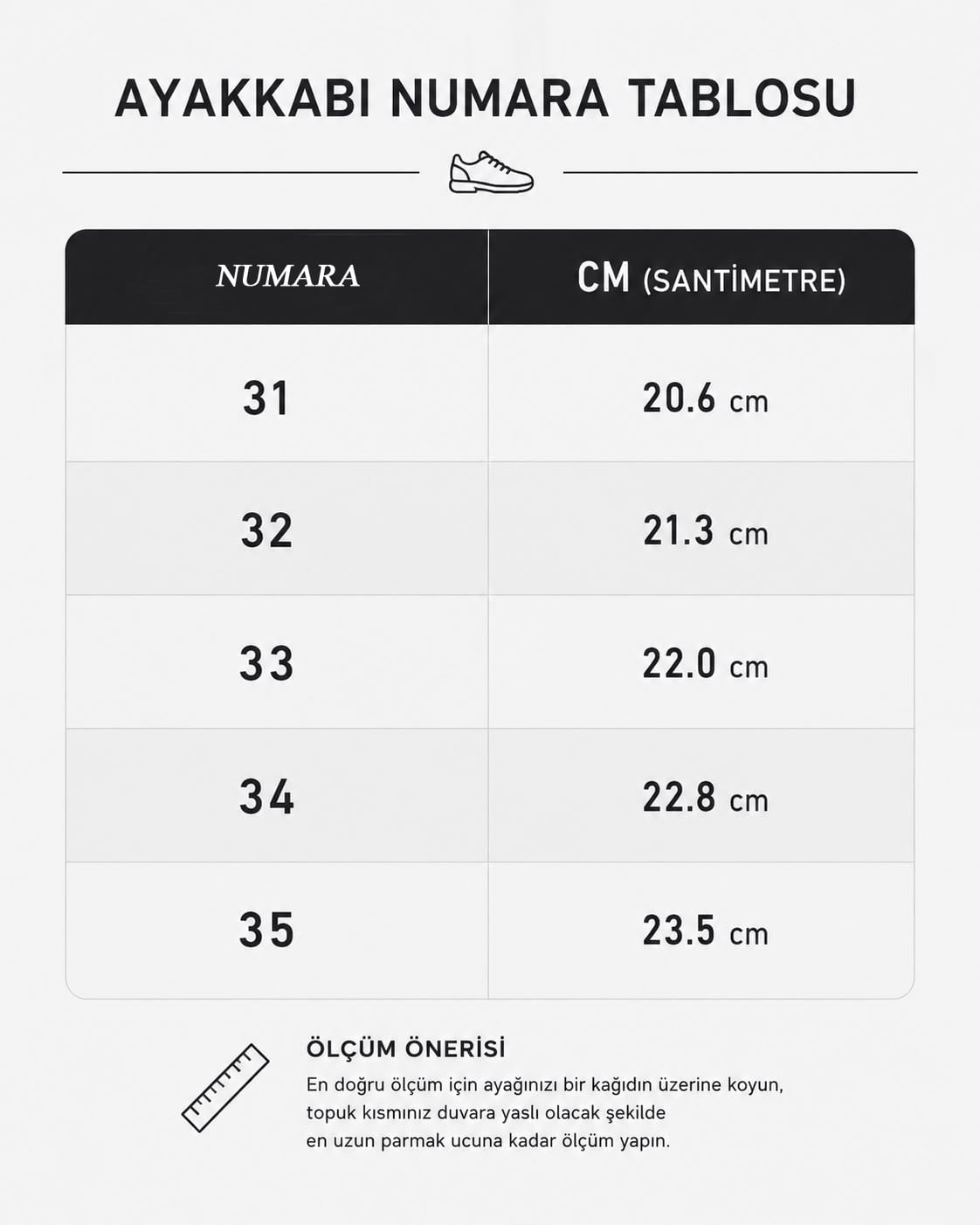 AYAKKABI NUMARA TABLOSU

| NUMARA | CM (SANTİMETRE) |
|---|---|
| 31 | 20.6 cm |
| 32 | 21.3 cm |
| 33 | 22.0 cm |
| 34 | 22.8 cm |
| 35 | 23.5 cm |

ÖLÇÜM ÖNERİSİ
En doğru ölçüm için ayağınızı bir kağıdın üzerine koyun, topuk kısmınız duvara yaslı olacak şekilde en uzun parmak ucuna kadar ölçüm yapın.